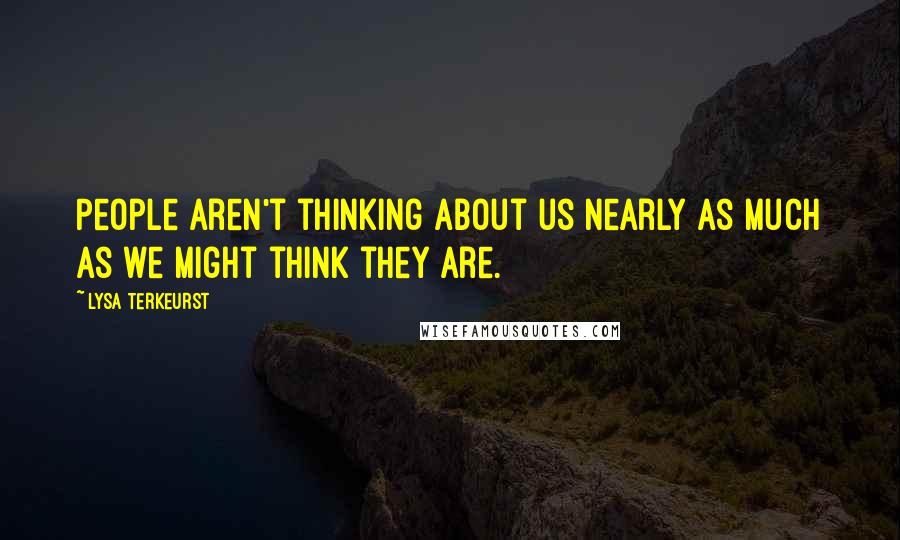 PEOPLE AREN'T THINKING ABOUT US NEARLY AS MUCH AS WE MIGHT THINK THEY ARE.

~ LYSA TERKEURST

WISEFAMOUSQUOTES.COM